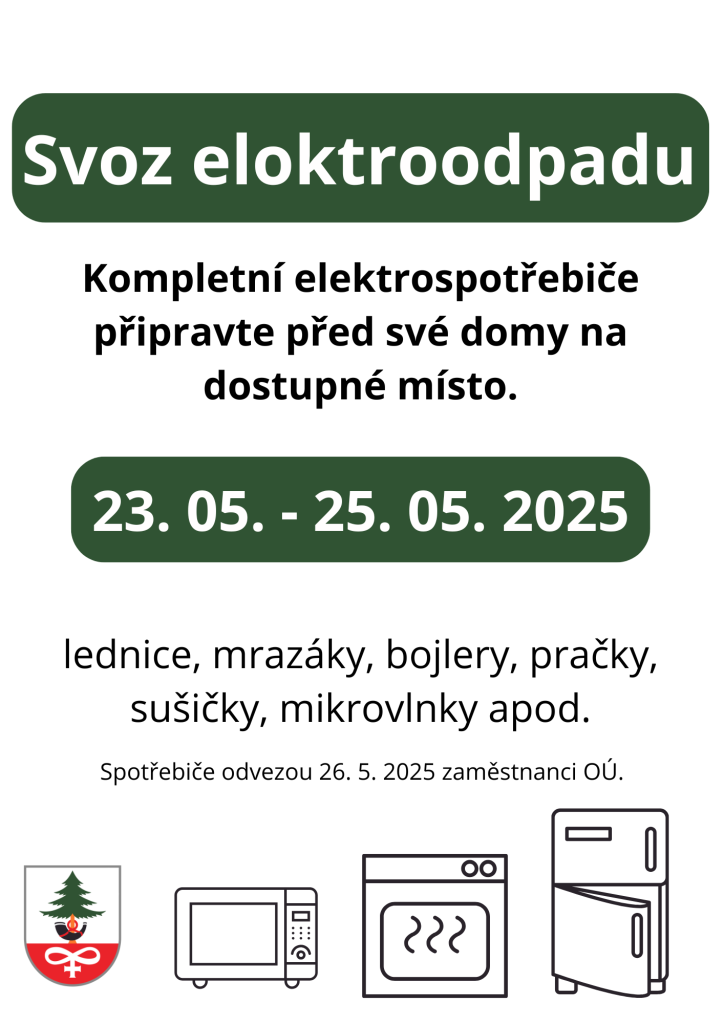 Svoz eloktroodpadu

Kompletní elektrospotřebiče připravte před své domy na dostupné místo.

23. 05. - 25. 05. 2025

lednice, mrazáky, bojlery, pračky, sušičky, mikrovlnky apod.

Spotřebiče odvezou 26. 5. 2025 zaměstnanci OÚ.